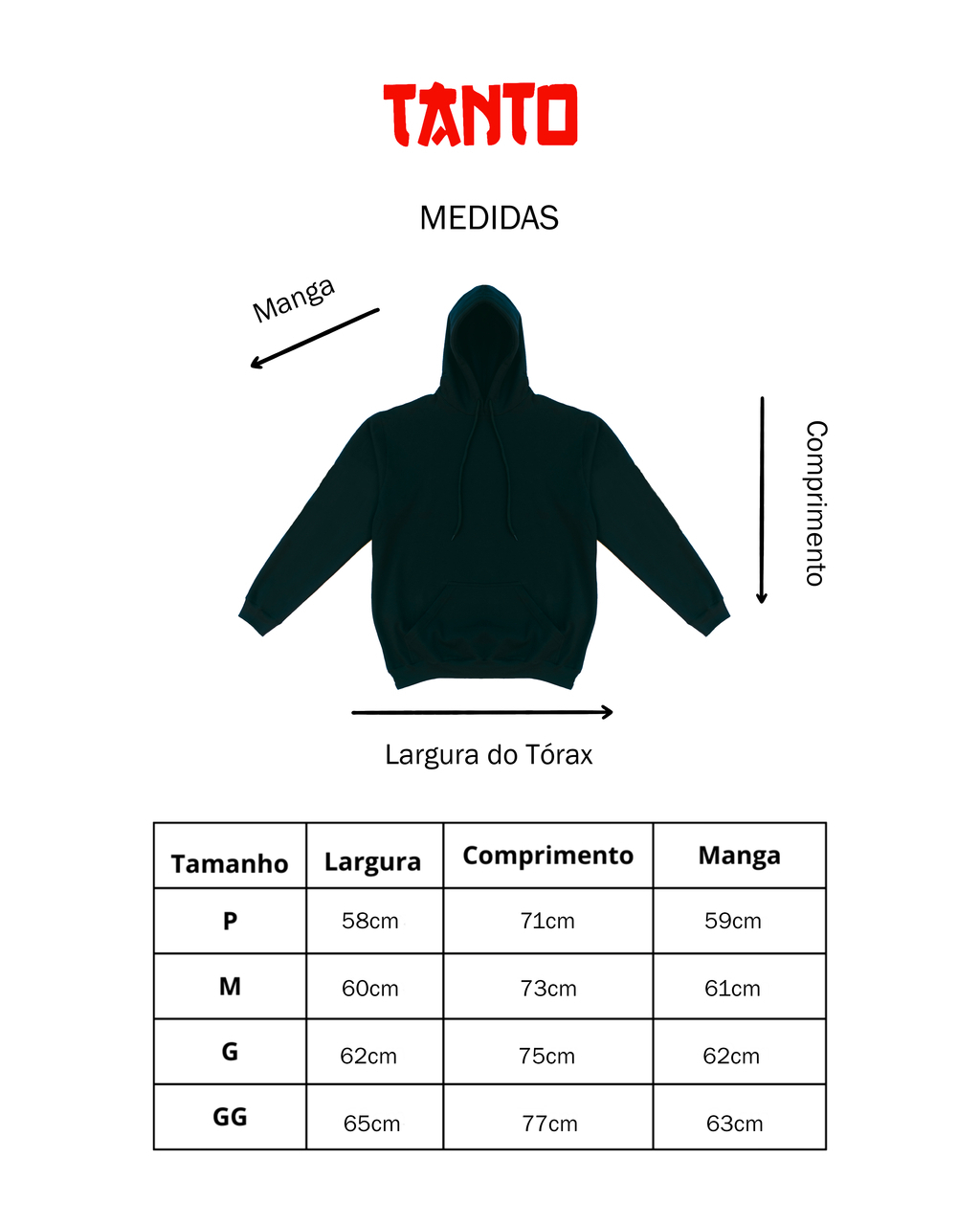 TANTO

MEDIDAS

Manga

Comprimento

Largura do Tórax

| Tamanho | Largura | Comprimento | Manga |
|---|---|---|---|
| P | 58cm | 71cm | 59cm |
| M | 60cm | 73cm | 61cm |
| G | 62cm | 75cm | 62cm |
| GG | 65cm | 77cm | 63cm |